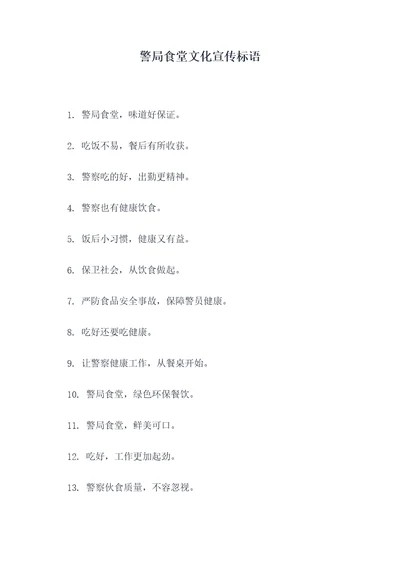 警局食堂文化宣传标语

1. 警局食堂，味道好保证。

2. 吃饭不易，餐后有所收获。

3. 警察吃的好，出勤更精神。

4. 警察也有健康饮食。

5. 饭后小习惯，健康又有益。

6. 保卫社会，从饮食做起。

7. 严防食品安全事故，保障警员健康。

8. 吃好还要吃健康。

9. 让警察健康工作，从餐桌开始。

10. 警局食堂，绿色环保餐饮。

11. 警局食堂，鲜美可口。

12. 吃好，工作更加起劲。

13. 警察伙食质量，不容忽视。